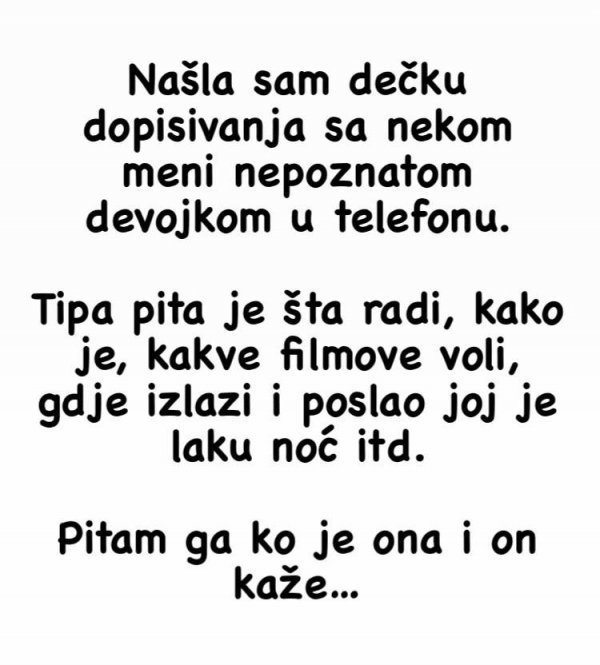 Našla sam dečku dopisivanja sa nekom meni nepoznatom devojkom u telefonu.

Tipa pita je šta radi, kako je, kakve filmove voli, gdje izlazi i poslao joj je laku noć itd.

Pitam ga ko je ona i on kaže...